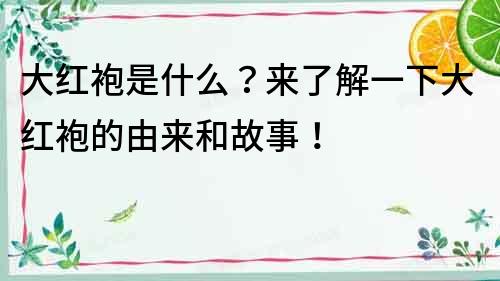 大红袍是什么？来了解一下大红袍的由来和故事！